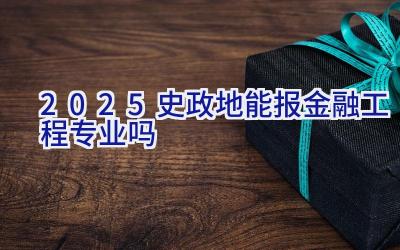 2025 史政地能报金融工程专业吗